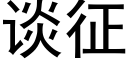 谈征